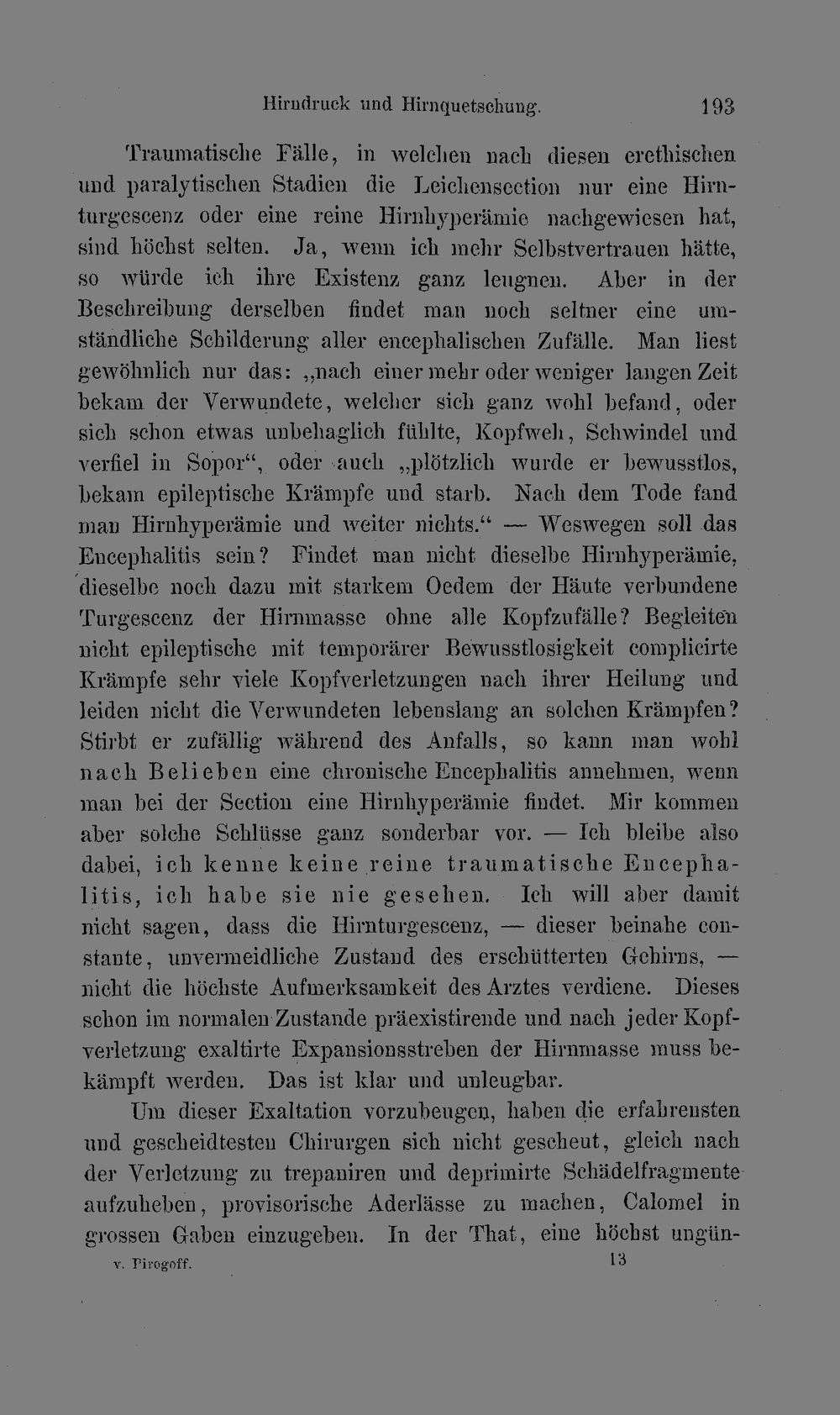 Hirndruck und Hirnquetschung. 193

Traumatische Fälle, in welchen nach diesen erethischen und paralytischen Stadien die Leichensection nur eine Hirnturgescenz oder eine reine Hirnhyperämie nachgewiesen hat, sind höchst selten. Ja, wenn ich mehr Selbstvertrauen hätte, so würde ich ihre Existenz ganz leugnen. Aber in der Beschreibung derselben findet man noch seltner eine umständliche Schilderung aller encephalischen Zufälle. Man liest gewöhnlich nur das: „nach einer mehr oder weniger langen Zeit bekam der Verwundete, welcher sich ganz wohl befand, oder sich schon etwas unbehaglich fühlte, Kopfweh, Schwindel und verfiel in Sopor“, oder auch „plötzlich wurde er bewusstlos, bekam epileptische Krämpfe und starb. Nach dem Tode fand man Hirnhyperämie und weiter nichts.“ — Weswegen soll das Encephalitis sein? Findet man nicht dieselbe Hirnhyperämie, dieselbe noch dazu mit starkem Oedem der Häute verbundene Turgescenz der Hirnmasse ohne alle Kopfzufälle? Begleiten nicht epileptische mit temporärer Bewusstlosigkeit complicirte Krämpfe sehr viele Kopfverletzungen nach ihrer Heilung und leiden nicht die Verwundeten lebenslang an solchen Krämpfen? Stirbt er zufällig während des Anfalls, so kann man wohl nach Belieben eine chronische Encephalitis annehmen, wenn man bei der Section eine Hirnhyperämie findet. Mir kommen aber solche Schlüsse ganz sonderbar vor. — Ich bleibe also dabei, ich kenne keine reine traumatische Encephalitis, ich habe sie nie gesehen. Ich will aber damit nicht sagen, dass die Hirnturgescenz, — dieser beinahe constante, unvermeidliche Zustand des erschütterten Gehirns, — nicht die höchste Aufmerksamkeit des Arztes verdiene. Dieses schon im normalen Zustande präexistirende und nach jeder Kopfverletzung exaltirte Expansionsstreben der Hirnmasse muss bekämpft werden. Das ist klar und unleugbar.

Um dieser Exaltation vorzubeugen, haben die erfahrensten und gescheidtesten Chirurgen sich nicht gescheut, gleich nach der Verletzung zu trepaniren und deprimirte Schädelfragmente aufzuheben, provisorische Aderlässe zu machen, Calomel in grossen Gaben einzugeben. In der That, eine höchst ungün-

v. Pirogoff. 13